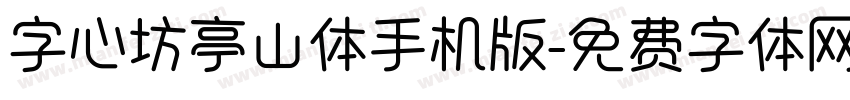 字心坊亭山体手机版-免费字体网